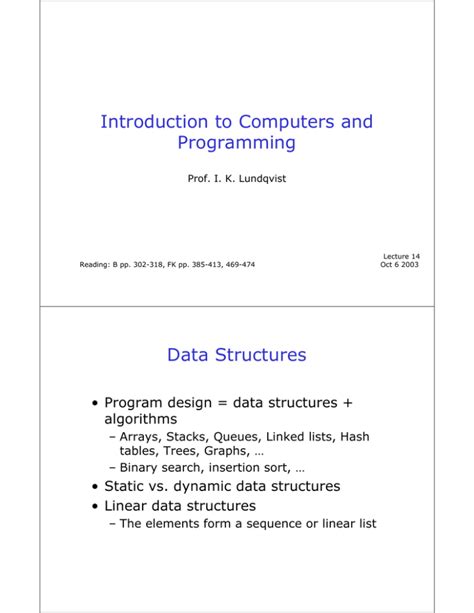 Introduction to Computers and Programming

Prof. I. K. Lundqvist

Reading: B pp. 302-318, FK pp. 385-413, 469-474

Lecture 14
Oct 6 2003

Data Structures

• Program design = data structures + algorithms
– Arrays, Stacks, Queues, Linked lists, Hash tables, Trees, Graphs, …
– Binary search, insertion sort, …
• Static vs. dynamic data structures
• Linear data structures
– The elements form a sequence or linear list